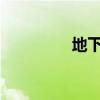 地下